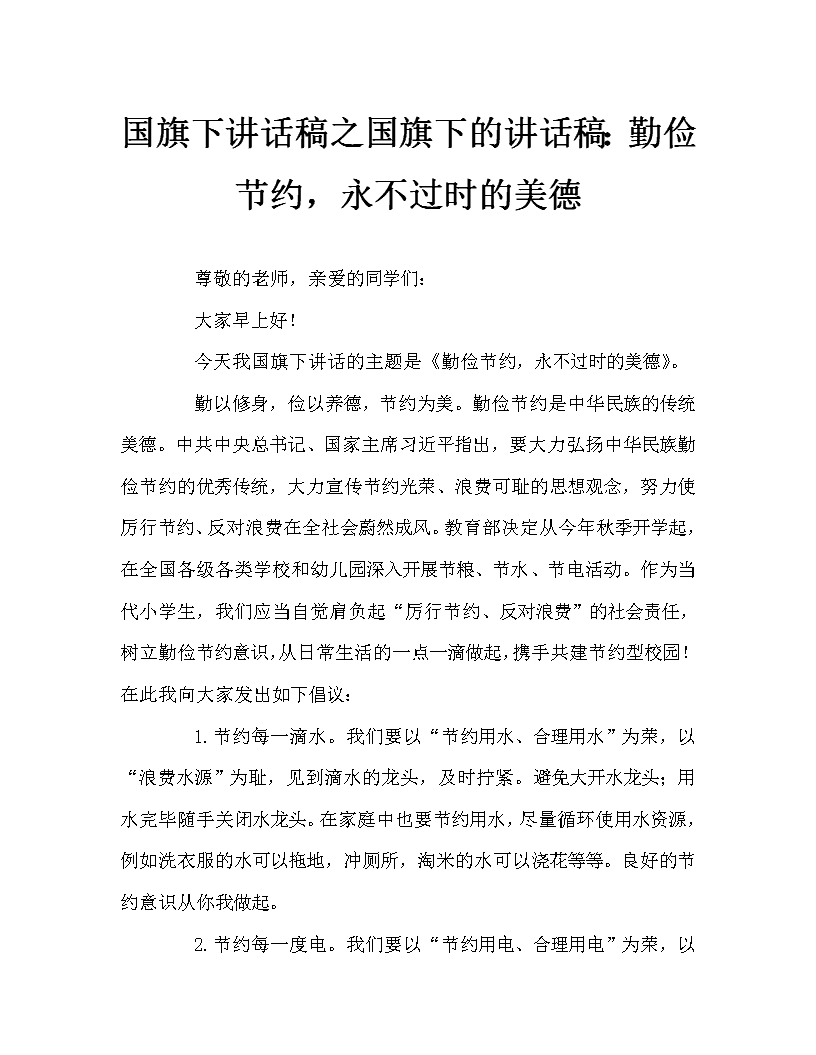 国旗下讲话稿之国旗下的讲话稿：勤俭节约，永不过时的美德

尊敬的老师，亲爱的同学们：

大家早上好！

今天我国旗下讲话的主题是《勤俭节约，永不过时的美德》。

勤以修身，俭以养德，节约为美。勤俭节约是中华民族的传统美德。中共中央总书记、国家主席习近平指出，要大力弘扬中华民族勤俭节约的优秀传统，大力宣传节约光荣、浪费可耻的思想观念，努力使厉行节约、反对浪费在全社会蔚然成风。教育部决定从今年秋季开学起，在全国各级各类学校和幼儿园深入开展节粮、节水、节电活动。作为当代小学生，我们应当自觉肩负起“厉行节约、反对浪费”的社会责任，树立勤俭节约意识，从日常生活的一点一滴做起，携手共建节约型校园！在此我向大家发出如下倡议：

1. 节约每一滴水。我们要以“节约用水、合理用水”为荣，以“浪费水源”为耻，见到滴水的龙头，及时拧紧。避免大开水龙头；用水完毕随手关闭水龙头。在家庭中也要节约用水，尽量循环使用水资源，例如洗衣服的水可以拖地，冲厕所，淘米的水可以浇花等等。良好的节约意识从你我做起。

2. 节约每一度电。我们要以“节约用电、合理用电”为荣，以